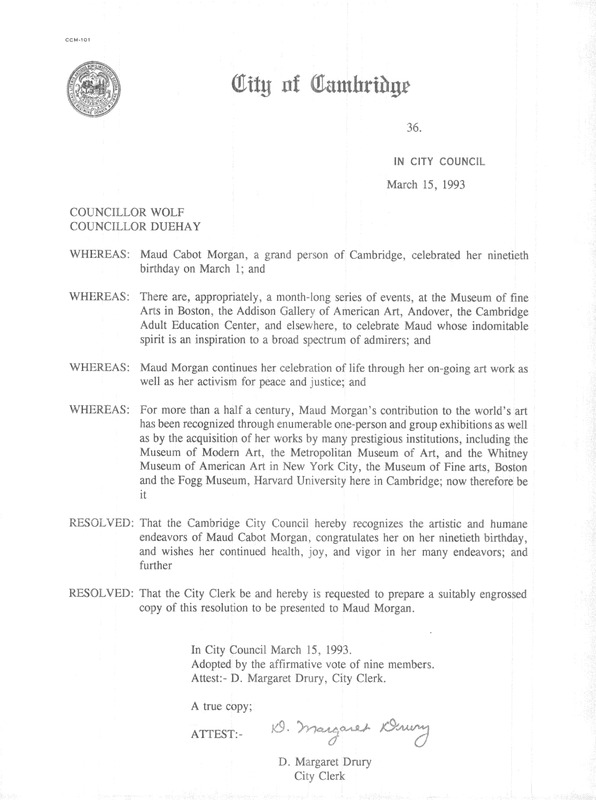 CCM-101

City of Cambridge

36.

IN CITY COUNCIL

March 15, 1993

COUNCILLOR WOLF
COUNCILLOR DUEHAY

WHEREAS: Maud Cabot Morgan, a grand person of Cambridge, celebrated her ninetieth birthday on March 1; and

WHEREAS: There are, appropriately, a month-long series of events, at the Museum of fine Arts in Boston, the Addison Gallery of American Art, Andover, the Cambridge Adult Education Center, and elsewhere, to celebrate Maud whose indomitable spirit is an inspiration to a broad spectrum of admirers; and

WHEREAS: Maud Morgan continues her celebration of life through her on-going art work as well as her activism for peace and justice; and

WHEREAS: For more than a half a century, Maud Morgan's contribution to the world's art has been recognized through enumerable one-person and group exhibitions as well as by the acquisition of her works by many prestigious institutions, including the Museum of Modern Art, the Metropolitan Museum of Art, and the Whitney Museum of American Art in New York City, the Museum of Fine arts, Boston and the Fogg Museum, Harvard University here in Cambridge; now therefore be it

RESOLVED: That the Cambridge City Council hereby recognizes the artistic and humane endeavors of Maud Cabot Morgan, congratulates her on her ninetieth birthday, and wishes her continued health, joy, and vigor in her many endeavors; and further

RESOLVED: That the City Clerk be and hereby is requested to prepare a suitably engrossed copy of this resolution to be presented to Maud Morgan.

In City Council March 15, 1993.
Adopted by the affirmative vote of nine members.
Attest:- D. Margaret Drury, City Clerk.

A true copy;

ATTEST:- D. Margaret Drury

D. Margaret Drury
City Clerk